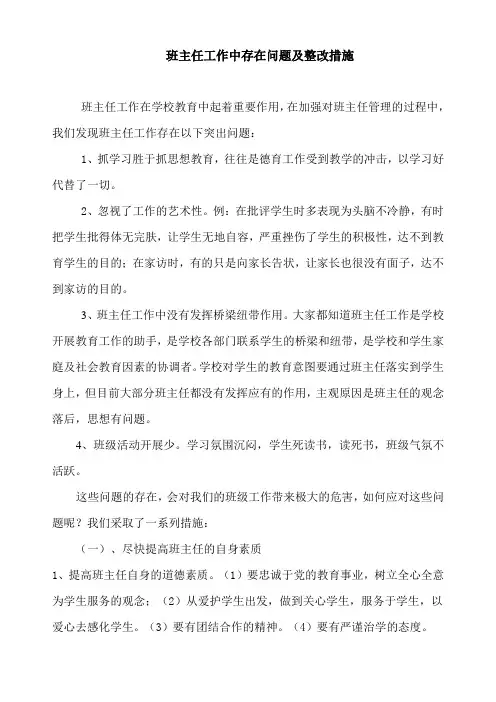 班主任工作中存在问题及整改措施

班主任工作在学校教育中起着重要作用，在加强对班主任管理的过程中，我们发现班主任工作存在以下突出问题：

1、抓学习胜于抓思想教育，往往是德育工作受到教学的冲击，以学习好代替了一切。

2、忽视了工作的艺术性。例：在批评学生时多表现为头脑不冷静，有时把学生批得体无完肤，让学生无地自容，严重挫伤了学生的积极性，达不到教育学生的目的；在家访时，有的只是向家长告状，让家长也很没有面子，达不到家访的目的。

3、班主任工作中没有发挥桥梁纽带作用。大家都知道班主任工作是学校开展教育工作的助手，是学校各部门联系学生的桥梁和纽带，是学校和学生家庭及社会教育因素的协调者。学校对学生的教育意图要通过班主任落实到学生身上，但目前大部分班主任都没有发挥应有的作用，主观原因是班主任的观念落后，思想有问题。

4、班级活动开展少。学习氛围沉闷，学生死读书，读死书，班级气氛不活跃。

这些问题的存在，会对我们的班级工作带来极大的危害，如何应对这些问题呢？我们采取了一系列措施：

（一）、尽快提高班主任的自身素质

1、提高班主任自身的道德素质。（1）要忠诚于党的教育事业，树立全心全意为学生服务的观念；（2）从爱护学生出发，做到关心学生，服务于学生，以爱心去感化学生。（3）要有团结合作的精神。（4）要有严谨治学的态度。